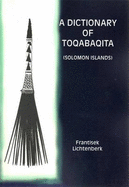 A DICTIONARY OF TOQABAQITA

(SOLOMON ISLANDS)

Frantisek Lichtenberk